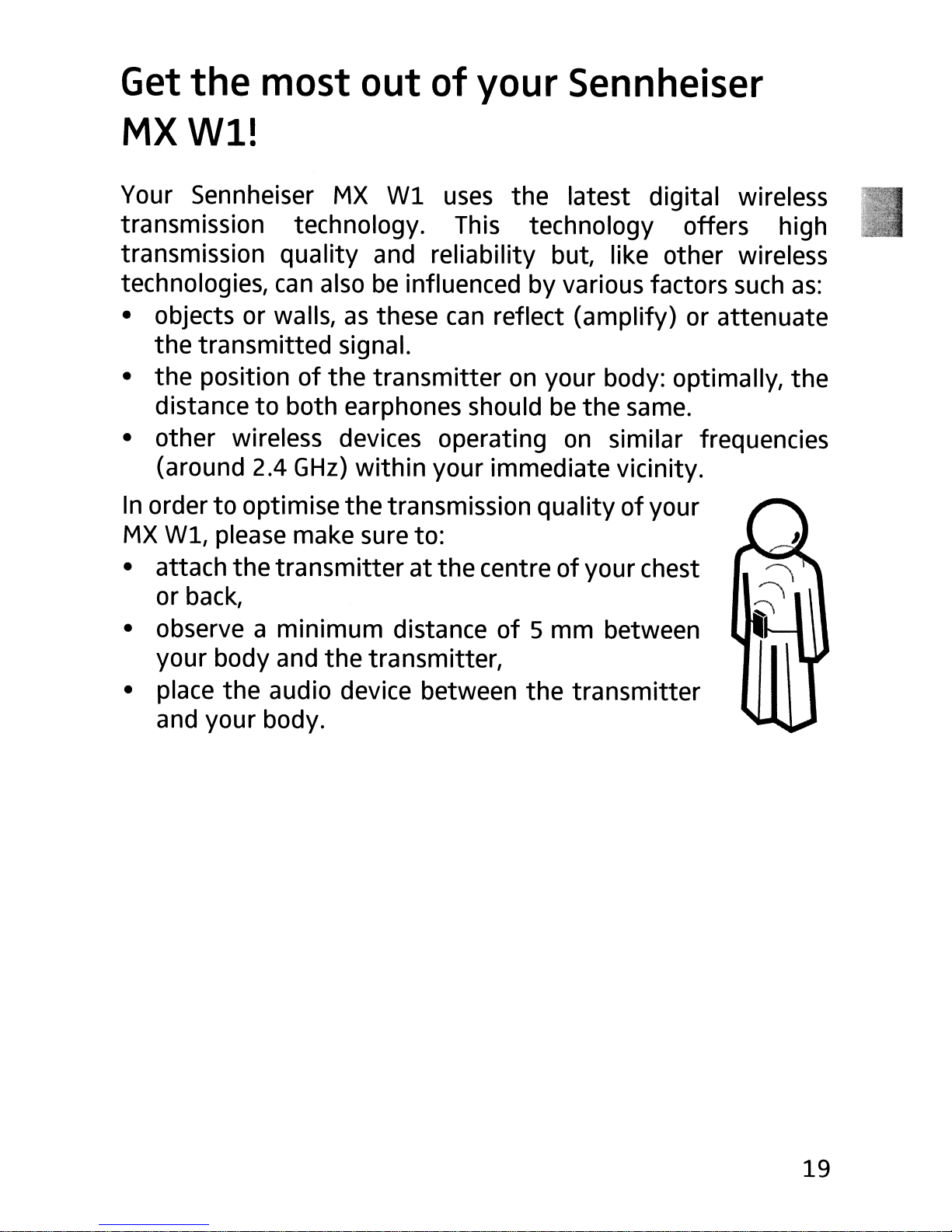 Get the most out of your Sennheiser MX W1!

Your Sennheiser MX W1 uses the latest digital wireless transmission technology. This technology offers high transmission quality and reliability but, like other wireless technologies, can also be influenced by various factors such as:

• objects or walls, as these can reflect (amplify) or attenuate the transmitted signal.
• the position of the transmitter on your body: optimally, the distance to both earphones should be the same.
• other wireless devices operating on similar frequencies (around 2.4 GHz) within your immediate vicinity.

In order to optimise the transmission quality of your MX W1, please make sure to:

• attach the transmitter at the centre of your chest or back,
• observe a minimum distance of 5 mm between your body and the transmitter,
• place the audio device between the transmitter and your body.

19